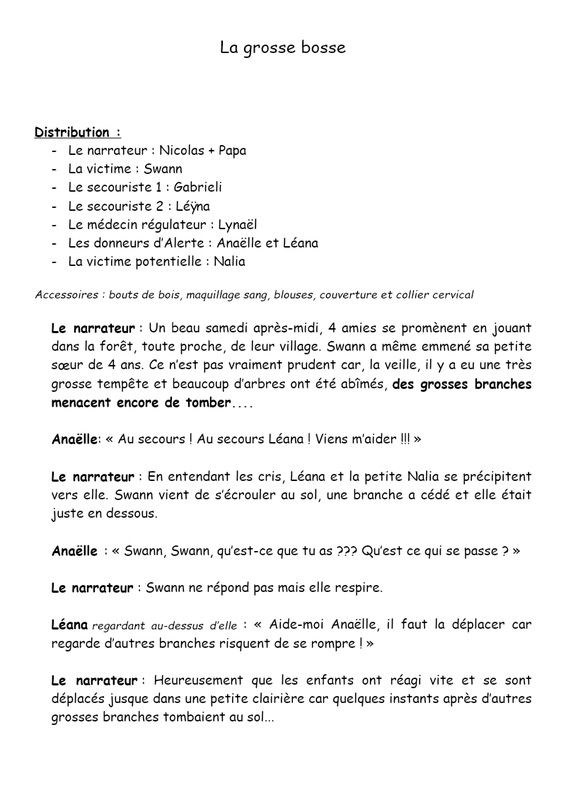 La grosse bosse

Distribution :
- Le narrateur : Nicolas + Papa
- La victime : Swann
- Le secouriste 1 : Gabrieli
- Le secouriste 2 : Léÿna
- Le médecin régulateur : Lynaël
- Les donneurs d'Alerte : Anaëlle et Léana
- La victime potentielle : Nalia

Accessoires : bouts de bois, maquillage sang, blouses, couverture et collier cervical

Le narrateur : Un beau samedi après-midi, 4 amies se promènent en jouant dans la forêt, toute proche, de leur village. Swann a même emmené sa petite sœur de 4 ans. Ce n'est pas vraiment prudent car, la veille, il y a eu une très grosse tempête et beaucoup d'arbres ont été abîmés, des grosses branches menacent encore de tomber....

Anaëlle: « Au secours ! Au secours Léana ! Viens m'aider !!! »

Le narrateur : En entendant les cris, Léana et la petite Nalia se précipitent vers elle. Swann vient de s'écrouler au sol, une branche a cédé et elle était juste en dessous.

Anaëlle : « Swann, Swann, qu'est-ce que tu as ??? Qu'est ce qui se passe ? »

Le narrateur : Swann ne répond pas mais elle respire.

Léana regardant au-dessus d'elle : « Aide-moi Anaëlle, il faut la déplacer car regarde d'autres branches risquent de se rompre ! »

Le narrateur : Heureusement que les enfants ont réagi vite et se sont déplacés jusque dans une petite clairière car quelques instants après d'autres grosses branches tombaient au sol...